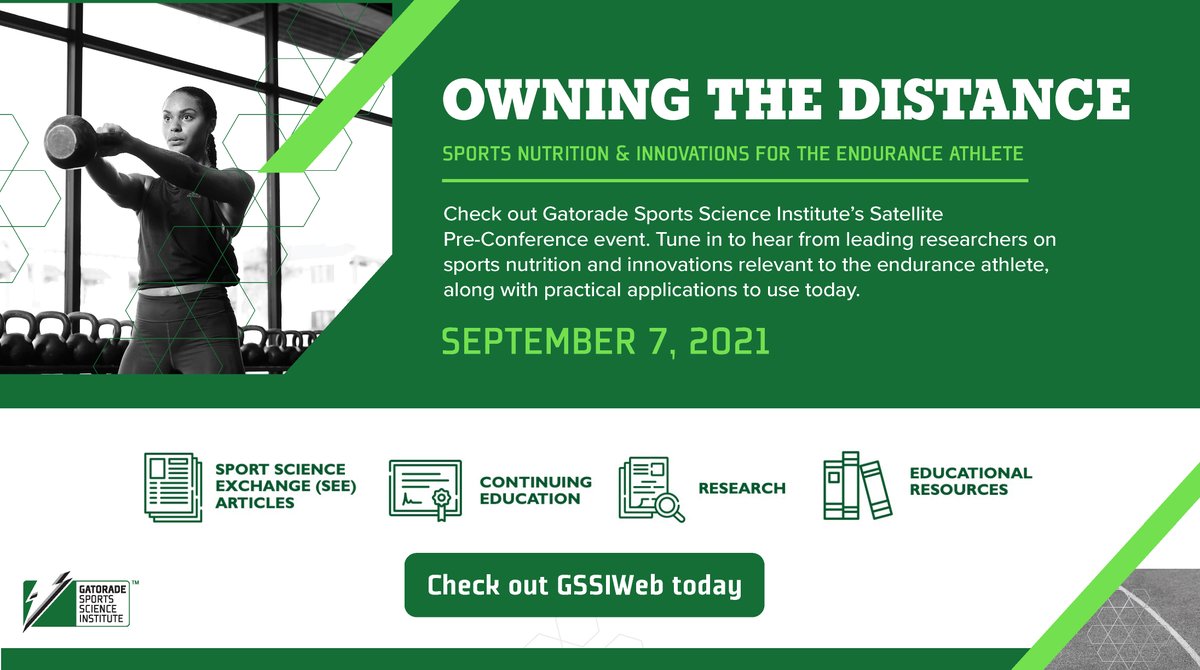 OWNING THE DISTANCE

SPORTS NUTRITION & INNOVATIONS FOR THE ENDURANCE ATHLETE

Check out Gatorade Sports Science Institute's Satellite Pre-Conference event. Tune in to hear from leading researchers on sports nutrition and innovations relevant to the endurance athlete, along with practical applications to use today.

SEPTEMBER 7, 2021

SPORT SCIENCE EXCHANGE (SEE) ARTICLES

CONTINUING EDUCATION

RESEARCH

EDUCATIONAL RESOURCES

Check out GSSIWeb today

GATORADE SPORTS SCIENCE INSTITUTE™